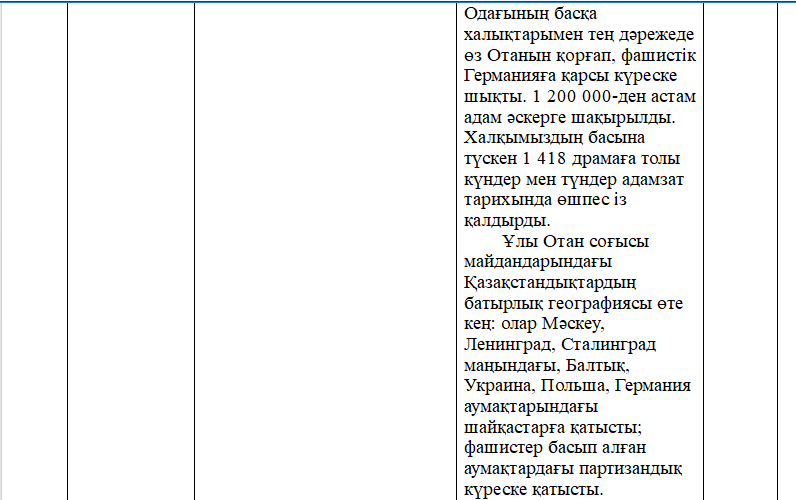 Одағының басқа халықтарымен тең дәрежеде өз Отанын қорғап, фашистік Германияға қарсы күреске шықты. 1 200 000-ден астам адам әскерге шақырылды. Халқымыздың басына түскен 1 418 драмаға толы күндер мен түндер адамзат тарихында өшпес із қалдырды.

Ұлы Отан соғысы майдандарындағы Қазақстандықтардың батырлық географиясы өте кең: олар Мәскеу, Ленинград, Сталинград маңындағы, Балтық, Украина, Польша, Германия аумақтарындағы шайқастарға қатысты; фашистер басып алған аумақтардағы партизандық күреске қатысты.